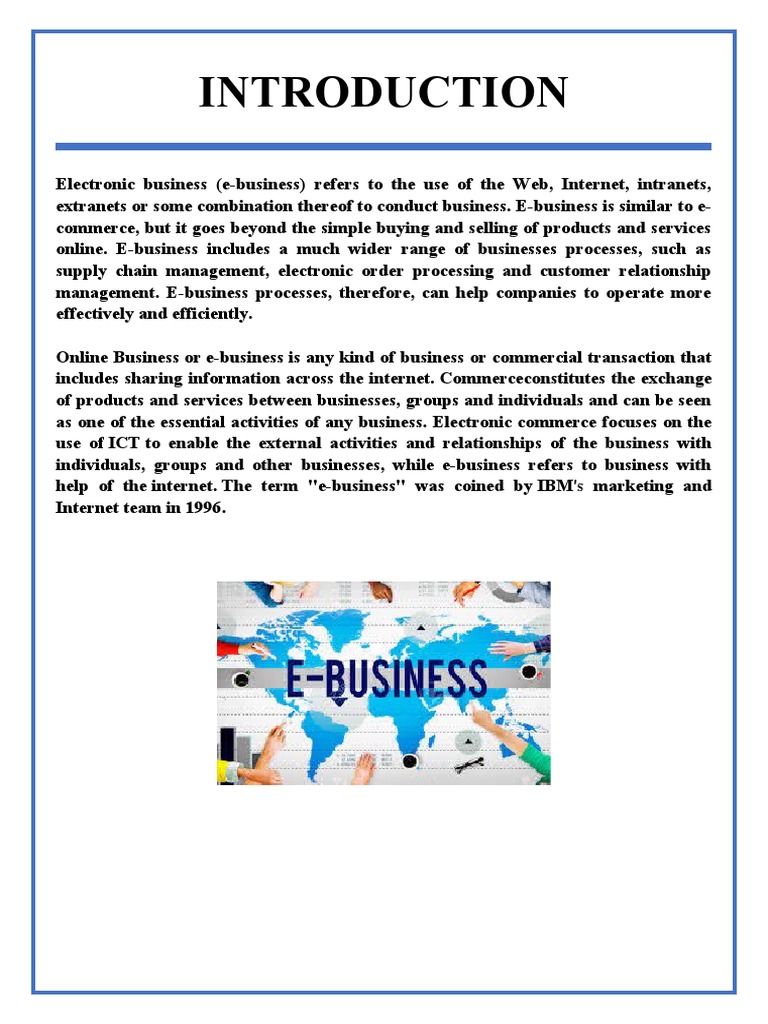 INTRODUCTION

Electronic business (e-business) refers to the use of the Web, Internet, intranets, extranets or some combination thereof to conduct business. E-business is similar to e-commerce, but it goes beyond the simple buying and selling of products and services online. E-business includes a much wider range of businesses processes, such as supply chain management, electronic order processing and customer relationship management. E-business processes, therefore, can help companies to operate more effectively and efficiently.

Online Business or e-business is any kind of business or commercial transaction that includes sharing information across the internet. Commerceconstitutes the exchange of products and services between businesses, groups and individuals and can be seen as one of the essential activities of any business. Electronic commerce focuses on the use of ICT to enable the external activities and relationships of the business with individuals, groups and other businesses, while e-business refers to business with help of the internet. The term "e-business" was coined by IBM's marketing and Internet team in 1996.

E-BUSINESS